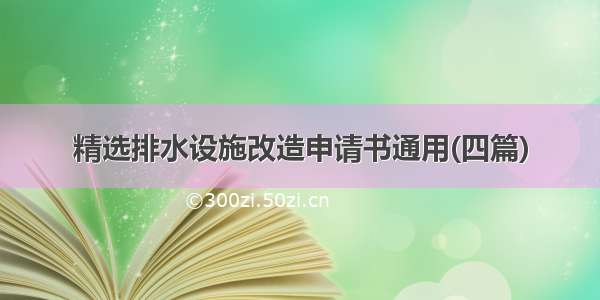 精选排水设施改造申请书通用(四篇)

©300zi.50zi.cn